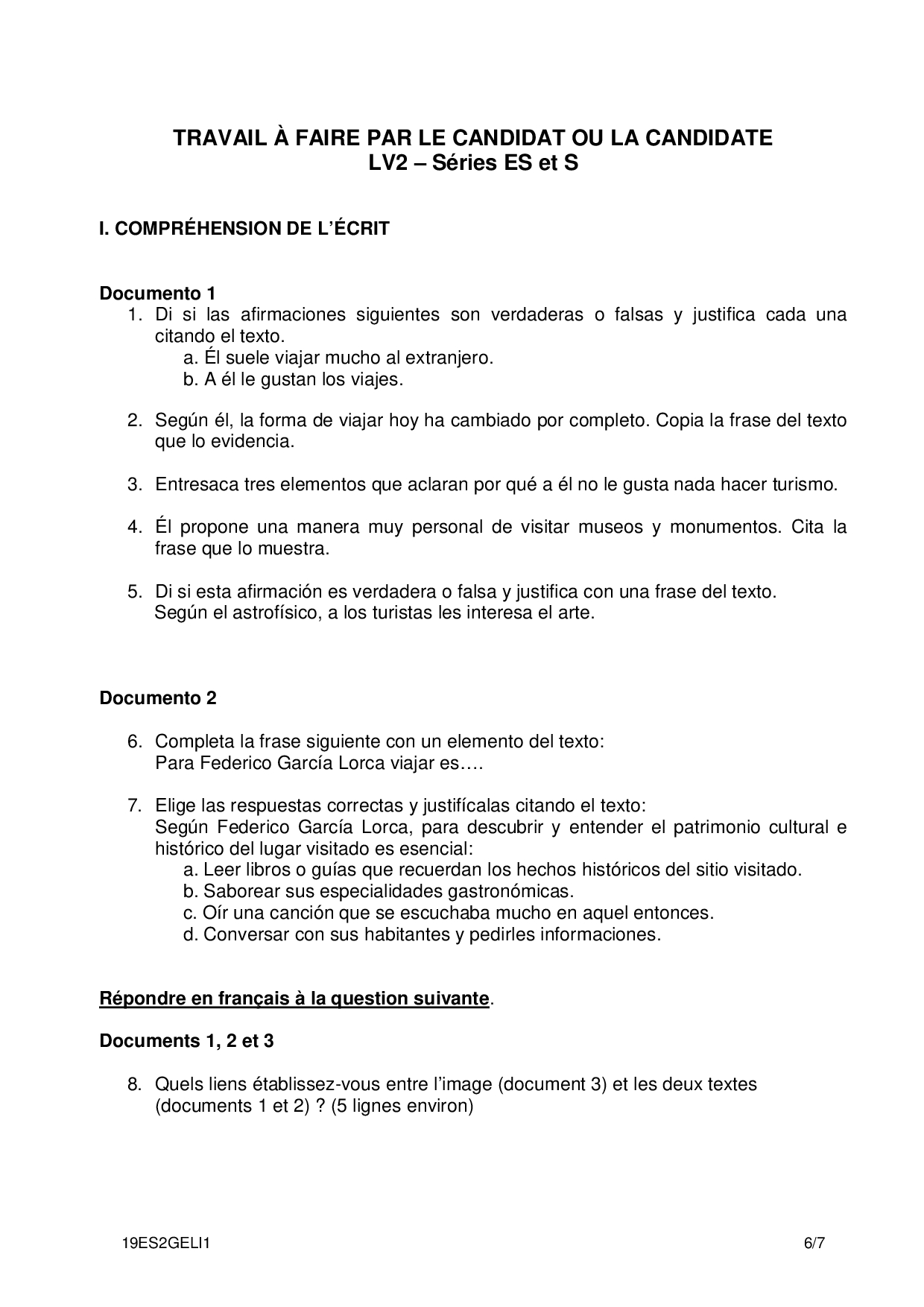 TRAVAIL À FAIRE PAR LE CANDIDAT OU LA CANDIDATE
LV2 – Séries ES et S

I. COMPRÉHENSION DE L'ÉCRIT

Documento 1

1. Di si las afirmaciones siguientes son verdaderas o falsas y justifica cada una citando el texto.
a. Él suele viajar mucho al extranjero.
b. A él le gustan los viajes.

2. Según él, la forma de viajar hoy ha cambiado por completo. Copia la frase del texto que lo evidencia.

3. Entresaca tres elementos que aclaran por qué a él no le gusta nada hacer turismo.

4. Él propone una manera muy personal de visitar museos y monumentos. Cita la frase que lo muestra.

5. Di si esta afirmación es verdadera o falsa y justifica con una frase del texto.
Según el astrofísico, a los turistas les interesa el arte.

Documento 2

6. Completa la frase siguiente con un elemento del texto:
Para Federico García Lorca viajar es….

7. Elige las respuestas correctas y justifícalas citando el texto:
Según Federico García Lorca, para descubrir y entender el patrimonio cultural e histórico del lugar visitado es esencial:
a. Leer libros o guías que recuerdan los hechos históricos del sitio visitado.
b. Saborear sus especialidades gastronómicas.
c. Oír una canción que se escuchaba mucho en aquel entonces.
d. Conversar con sus habitantes y pedirles informaciones.

Répondre en français à la question suivante.

Documents 1, 2 et 3

8. Quels liens établissez-vous entre l'image (document 3) et les deux textes (documents 1 et 2) ? (5 lignes environ)

19ES2GELI1 6/7